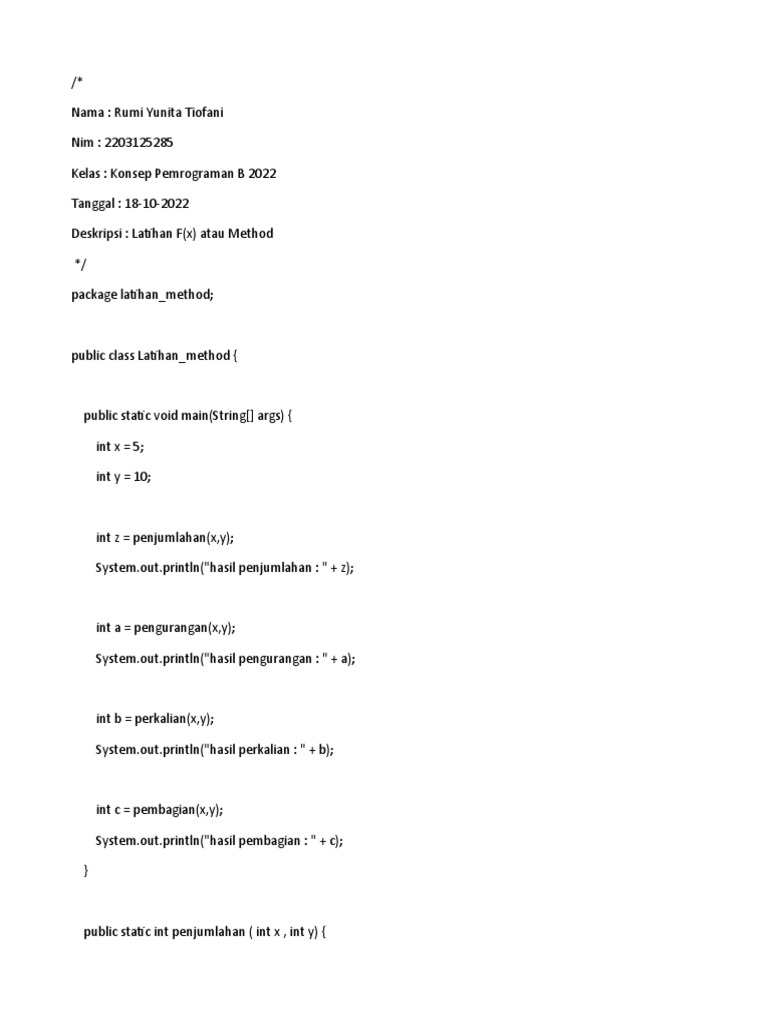 /*

Nama : Rumi Yunita Tiofani

Nim : 2203125285

Kelas : Konsep Pemrograman B 2022

Tanggal : 18-10-2022

Deskripsi : Latihan F(x) atau Method

*/

package latihan_method;

public class Latihan_method {

public static void main(String[] args) {

int x = 5;

int y = 10;

int z = penjumlahan(x,y);

System.out.println("hasil penjumlahan : " + z);

int a = pengurangan(x,y);

System.out.println("hasil pengurangan : " + a);

int b = perkalian(x,y);

System.out.println("hasil perkalian : " + b);

int c = pembagian(x,y);

System.out.println("hasil pembagian : " + c);

}

public static int penjumlahan ( int x , int y) {